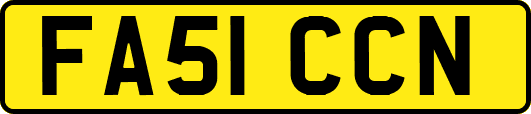 FA51 CCN